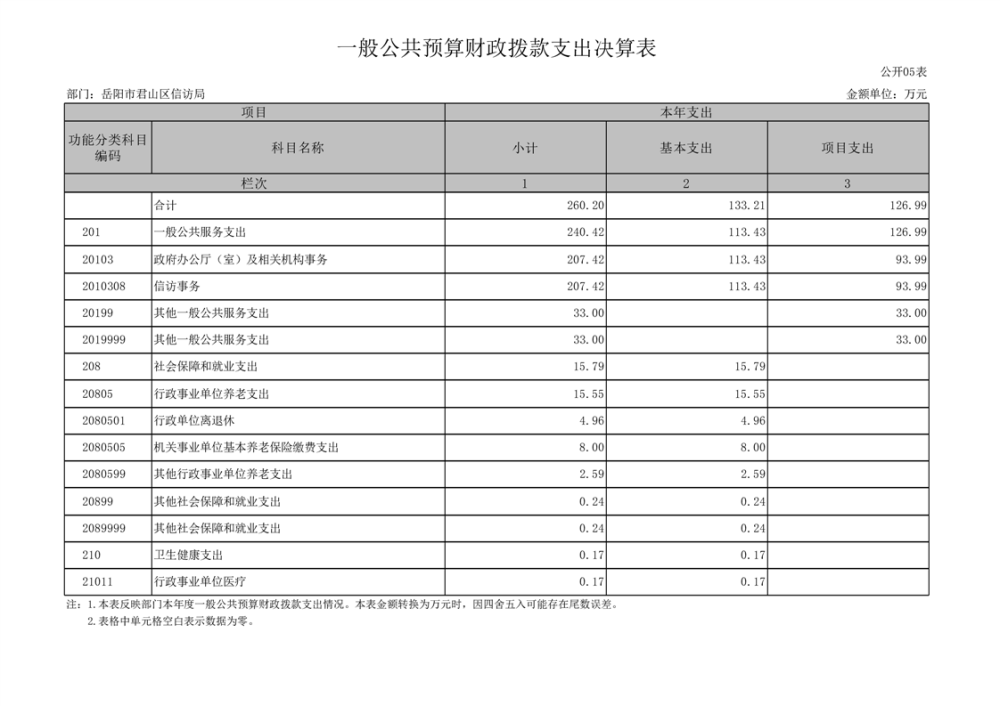 一般公共预算财政拨款支出决算表

公开05表

部门：岳阳市君山区信访局

金额单位：万元

| 项目 | | 本年支出 | | |
|---|---|---|---|---|
| 功能分类科目编码 | 科目名称 | 小计 | 基本支出 | 项目支出 |
| 栏次 | | 1 | 2 | 3 |
| | 合计 | 260.20 | 133.21 | 126.99 |
| 201 | 一般公共服务支出 | 240.42 | 113.43 | 126.99 |
| 20103 | 政府办公厅（室）及相关机构事务 | 207.42 | 113.43 | 93.99 |
| 2010308 | 信访事务 | 207.42 | 113.43 | 93.99 |
| 20199 | 其他一般公共服务支出 | 33.00 | | 33.00 |
| 2019999 | 其他一般公共服务支出 | 33.00 | | 33.00 |
| 208 | 社会保障和就业支出 | 15.79 | 15.79 | |
| 20805 | 行政事业单位养老支出 | 15.55 | 15.55 | |
| 2080501 | 行政单位离退休 | 4.96 | 4.96 | |
| 2080505 | 机关事业单位基本养老保险缴费支出 | 8.00 | 8.00 | |
| 2080599 | 其他行政事业单位养老支出 | 2.59 | 2.59 | |
| 20899 | 其他社会保障和就业支出 | 0.24 | 0.24 | |
| 2089999 | 其他社会保障和就业支出 | 0.24 | 0.24 | |
| 210 | 卫生健康支出 | 0.17 | 0.17 | |
| 21011 | 行政事业单位医疗 | 0.17 | 0.17 | |

注：1.本表反映部门本年度一般公共预算财政拨款支出情况。本表金额转换为万元时，因四舍五入可能存在尾数误差。
2.表格中单元格空白表示数据为零。